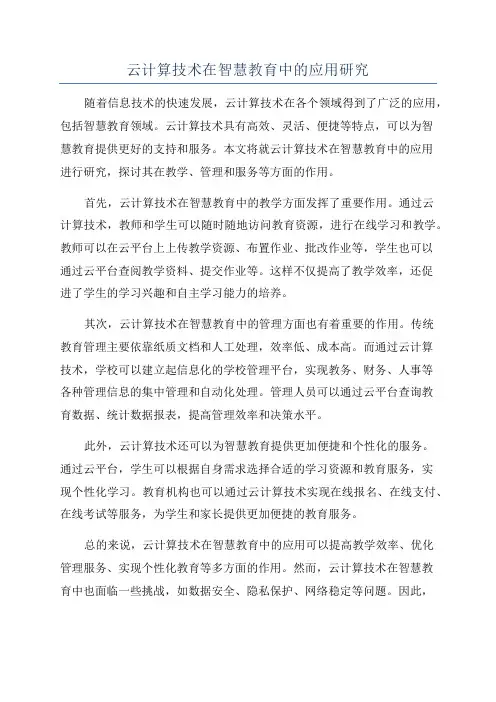 云计算技术在智慧教育中的应用研究

随着信息技术的快速发展，云计算技术在各个领域得到了广泛的应用，包括智慧教育领域。云计算技术具有高效、灵活、便捷等特点，可以为智慧教育提供更好的支持和服务。本文将就云计算技术在智慧教育中的应用进行研究，探讨其在教学、管理和服务等方面的作用。

首先，云计算技术在智慧教育中的教学方面发挥了重要作用。通过云计算技术，教师和学生可以随时随地访问教育资源，进行在线学习和教学。教师可以在云平台上上传教学资源、布置作业、批改作业等，学生也可以通过云平台查阅教学资料、提交作业等。这样不仅提高了教学效率，还促进了学生的学习兴趣和自主学习能力的培养。

其次，云计算技术在智慧教育中的管理方面也有着重要的作用。传统教育管理主要依靠纸质文档和人工处理，效率低、成本高。而通过云计算技术，学校可以建立起信息化的学校管理平台，实现教务、财务、人事等各种管理信息的集中管理和自动化处理。管理人员可以通过云平台查询教育数据、统计数据报表，提高管理效率和决策水平。

此外，云计算技术还可以为智慧教育提供更加便捷和个性化的服务。通过云平台，学生可以根据自身需求选择合适的学习资源和教育服务，实现个性化学习。教育机构也可以通过云计算技术实现在线报名、在线支付、在线考试等服务，为学生和家长提供更加便捷的教育服务。

总的来说，云计算技术在智慧教育中的应用可以提高教学效率、优化管理服务、实现个性化教育等多方面的作用。然而，云计算技术在智慧教育中也面临一些挑战，如数据安全、隐私保护、网络稳定等问题。因此，